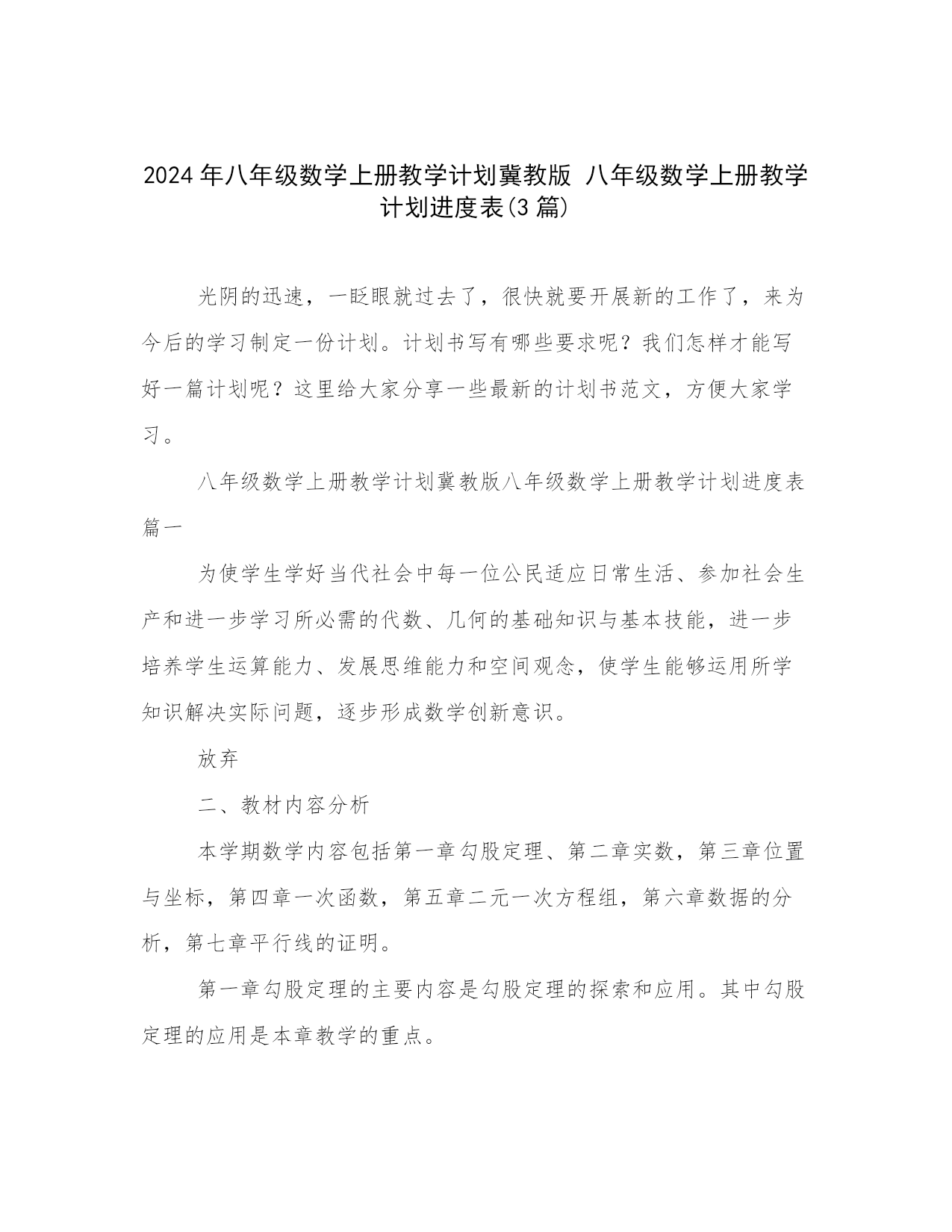 2024年八年级数学上册教学计划冀教版 八年级数学上册教学计划进度表(3篇)

光阴的迅速，一眨眼就过去了，很快就要开展新的工作了，来为今后的学习制定一份计划。计划书写有哪些要求呢？我们怎样才能写好一篇计划呢？这里给大家分享一些最新的计划书范文，方便大家学习。

八年级数学上册教学计划冀教版八年级数学上册教学计划进度表篇一

为使学生学好当代社会中每一位公民适应日常生活、参加社会生产和进一步学习所必需的代数、几何的基础知识与基本技能，进一步培养学生运算能力、发展思维能力和空间观念，使学生能够运用所学知识解决实际问题，逐步形成数学创新意识。

放弃

二、教材内容分析

本学期数学内容包括第一章勾股定理、第二章实数，第三章位置与坐标，第四章一次函数，第五章二元一次方程组，第六章数据的分析，第七章平行线的证明。

第一章勾股定理的主要内容是勾股定理的探索和应用。其中勾股定理的应用是本章教学的重点。